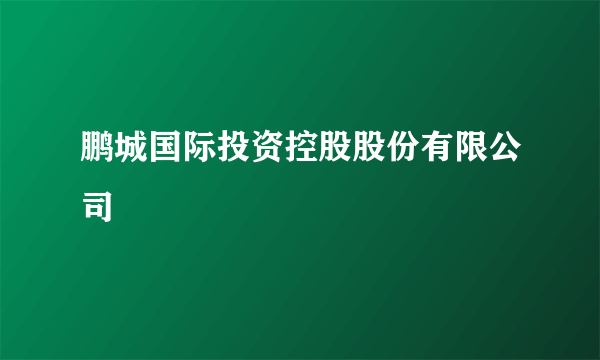 鹏城国际投资控股股份有限公司